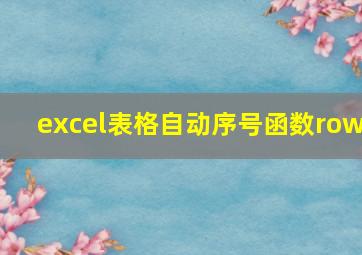 excel表格自动序号函数row